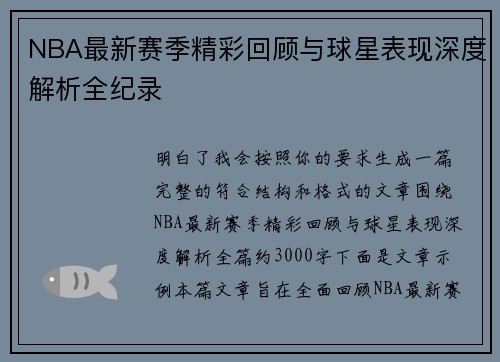 NBA最新赛季精彩回顾与球星表现深度解析全纪录

明白了我会按照你的要求生成一篇完整的符合结构和格式的文章围绕NBA最新赛季精彩回顾与球星表现深度解析全篇约3000字下面是文章示例本篇文章旨在全面回顾NBA最新赛